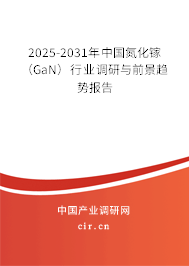 2025-2031年中国氮化镓（GaN）行业调研与前景趋势报告

中国产业调研网

cir.cn